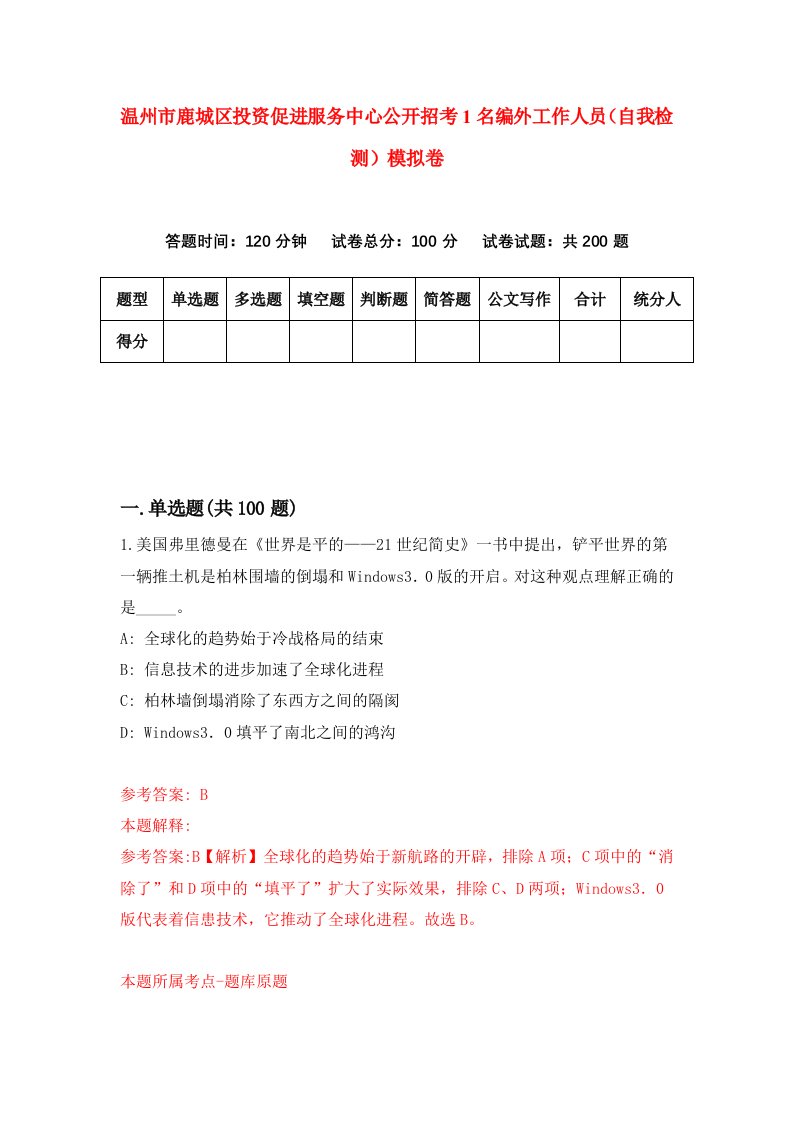 温州市鹿城区投资促进服务中心公开招考1名编外工作人员（自我检测）模拟卷

答题时间：120分钟　试卷总分：100分　试卷试题：共200题

| 题型 | 单选题 | 多选题 | 填空题 | 判断题 | 简答题 | 公文写作 | 合计 | 统分人 |
|---|---|---|---|---|---|---|---|---|
| 得分 | | | | | | | | |

一.单选题(共100题)

1.美国弗里德曼在《世界是平的——21世纪简史》一书中提出，铲平世界的第一辆推土机是柏林围墙的倒塌和Windows3．0版的开启。对这种观点理解正确的是_____。

A: 全球化的趋势始于冷战格局的结束

B: 信息技术的进步加速了全球化进程

C: 柏林墙倒塌消除了东西方之间的隔阂

D: Windows3．0填平了南北之间的鸿沟

参考答案: B

本题解释:

参考答案:B【解析】全球化的趋势始于新航路的开辟，排除A项；C项中的“消除了”和D项中的“填平了”扩大了实际效果，排除C、D两项；Windows3．0版代表着信患技术，它推动了全球化进程。故选B。

本题所属考点-题库原题